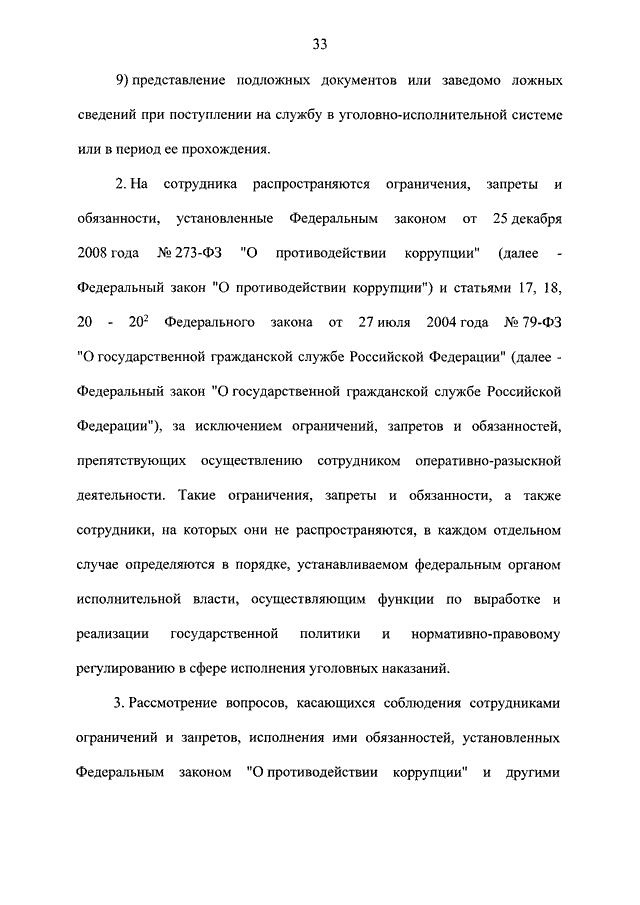 33

9) представление подложных документов или заведомо ложных сведений при поступлении на службу в уголовно-исполнительной системе или в период ее прохождения.

2. На сотрудника распространяются ограничения, запреты и обязанности, установленные Федеральным законом от 25 декабря 2008 года № 273-ФЗ "О противодействии коррупции" (далее - Федеральный закон "О противодействии коррупции") и статьями 17, 18, 20 - $20^2$ Федерального закона от 27 июля 2004 года № 79-ФЗ "О государственной гражданской службе Российской Федерации" (далее - Федеральный закон "О государственной гражданской службе Российской Федерации"), за исключением ограничений, запретов и обязанностей, препятствующих осуществлению сотрудником оперативно-разыскной деятельности. Такие ограничения, запреты и обязанности, а также сотрудники, на которых они не распространяются, в каждом отдельном случае определяются в порядке, устанавливаемом федеральным органом исполнительной власти, осуществляющим функции по выработке и реализации государственной политики и нормативно-правовому регулированию в сфере исполнения уголовных наказаний.

3. Рассмотрение вопросов, касающихся соблюдения сотрудниками ограничений и запретов, исполнения ими обязанностей, установленных Федеральным законом "О противодействии коррупции" и другими